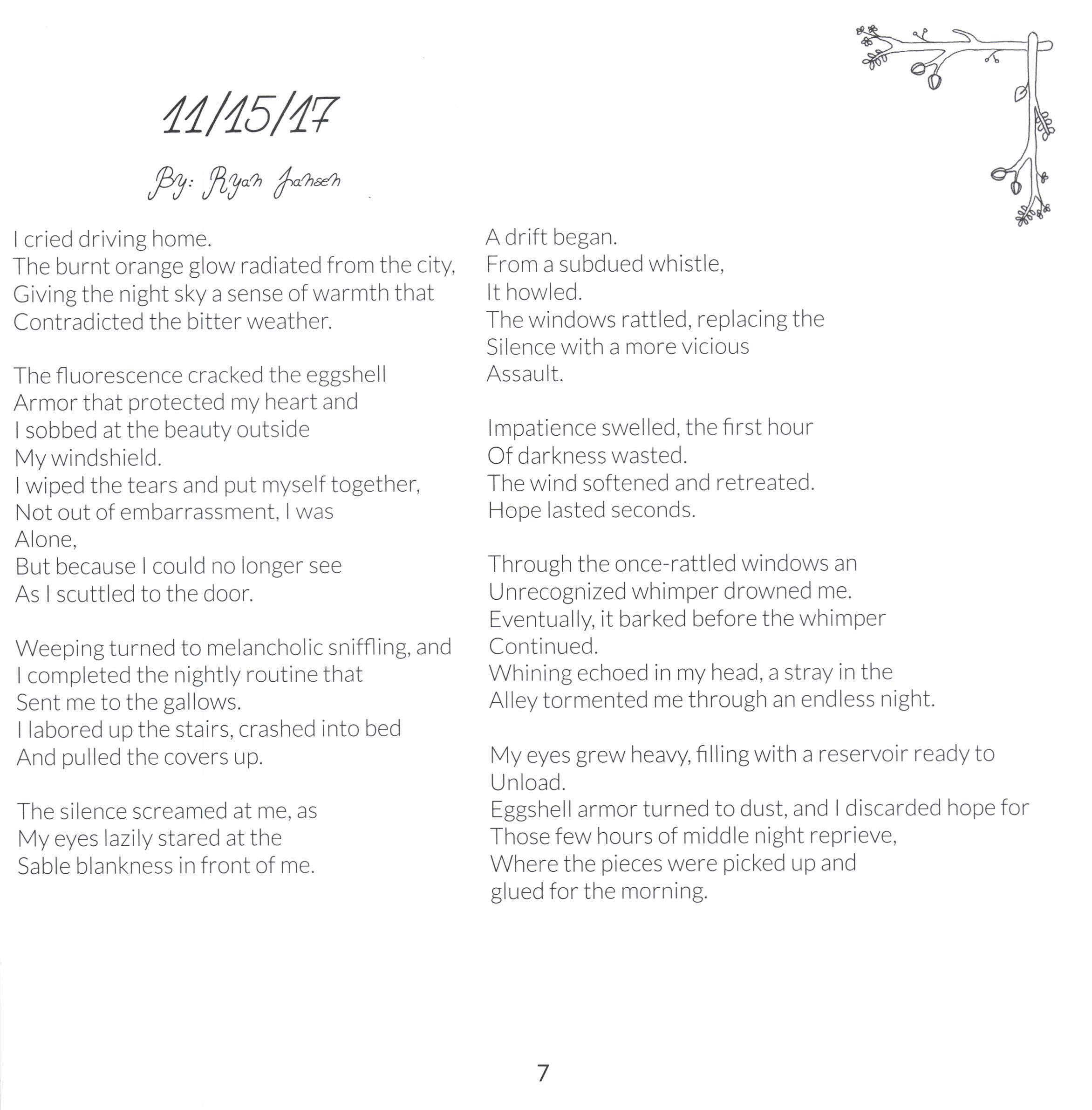 11/15/17

By: Ryan Jansen

I cried driving home.
The burnt orange glow radiated from the city,
Giving the night sky a sense of warmth that
Contradicted the bitter weather.

The fluorescence cracked the eggshell
Armor that protected my heart and
I sobbed at the beauty outside
My windshield.
I wiped the tears and put myself together,
Not out of embarrassment, I was
Alone,
But because I could no longer see
As I scuttled to the door.

Weeping turned to melancholic sniffling, and
I completed the nightly routine that
Sent me to the gallows.
I labored up the stairs, crashed into bed
And pulled the covers up.

The silence screamed at me, as
My eyes lazily stared at the
Sable blankness in front of me.

A drift began.
From a subdued whistle,
It howled.
The windows rattled, replacing the
Silence with a more vicious
Assault.

Impatience swelled, the first hour
Of darkness wasted.
The wind softened and retreated.
Hope lasted seconds.

Through the once-rattled windows an
Unrecognized whimper drowned me.
Eventually, it barked before the whimper
Continued.
Whining echoed in my head, a stray in the
Alley tormented me through an endless night.

My eyes grew heavy, filling with a reservoir ready to
Unload.
Eggshell armor turned to dust, and I discarded hope for
Those few hours of middle night reprieve,
Where the pieces were picked up and
glued for the morning.

7